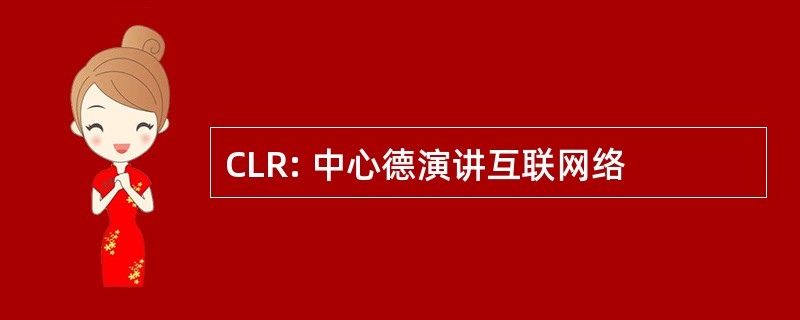 CLR: 中心德演讲互联网络